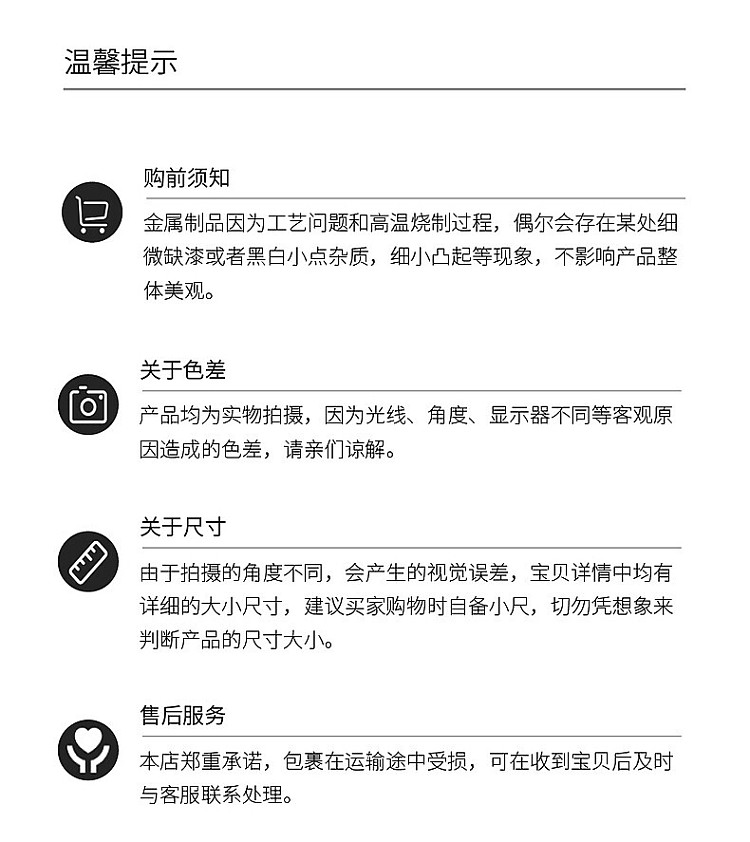 温馨提示

购前须知

金属制品因为工艺问题和高温烧制过程，偶尔会存在某处细微缺漆或者黑白小点杂质，细小凸起等现象，不影响产品整体美观。

关于色差

产品均为实物拍摄，因为光线、角度、显示器不同等客观原因造成的色差，请亲们谅解。

关于尺寸

由于拍摄的角度不同，会产生的视觉误差，宝贝详情中均有详细的大小尺寸，建议买家购物时自备小尺，切勿凭想象来判断产品的尺寸大小。

售后服务

本店郑重承诺，包裹在运输途中受损，可在收到宝贝后及时与客服联系处理。